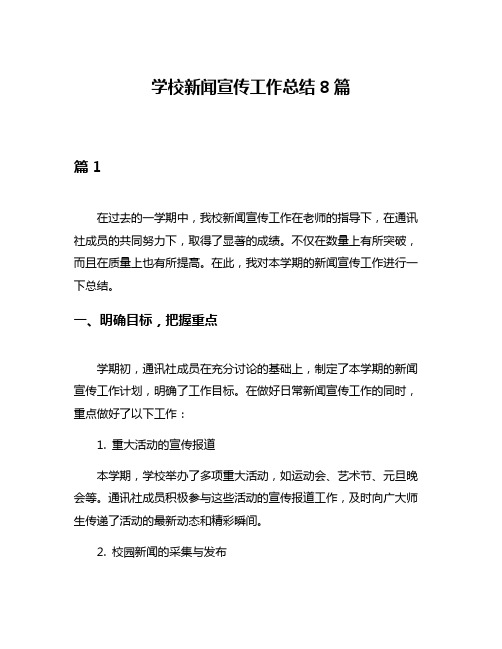 学校新闻宣传工作总结 8 篇

篇 1

在过去的一学期中，我校新闻宣传工作在老师的指导下，在通讯社成员的共同努力下，取得了显著的成绩。不仅在数量上有所突破，而且在质量上也有所提高。在此，我对本学期的新闻宣传工作进行一下总结。

一、明确目标，把握重点

学期初，通讯社成员在充分讨论的基础上，制定了本学期的新闻宣传工作计划，明确了工作目标。在做好日常新闻宣传工作的同时，重点做好了以下工作：

1. 重大活动的宣传报道

本学期，学校举办了多项重大活动，如运动会、艺术节、元旦晚会等。通讯社成员积极参与这些活动的宣传报道工作，及时向广大师生传递了活动的最新动态和精彩瞬间。

2. 校园新闻的采集与发布